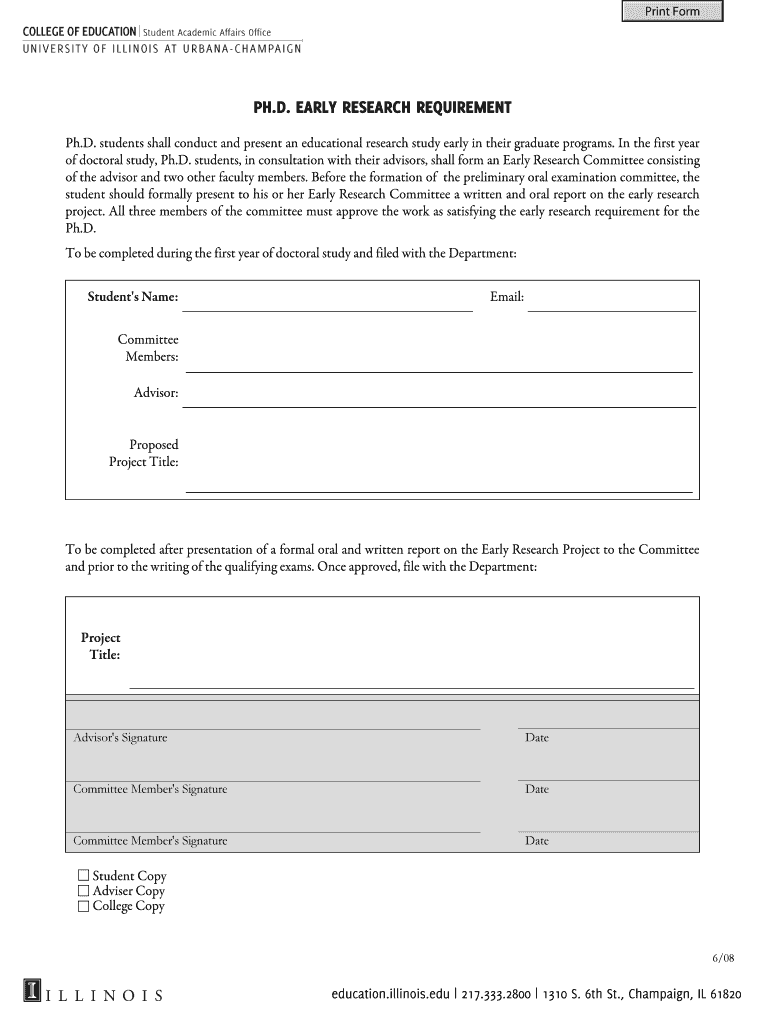 Print Form

COLLEGE OF EDUCATION | Student Academic Affairs Office
UNIVERSITY OF ILLINOIS AT URBANA-CHAMPAIGN

PH.D. EARLY RESEARCH REQUIREMENT

Ph.D. students shall conduct and present an educational research study early in their graduate programs. In the first year of doctoral study, Ph.D. students, in consultation with their advisors, shall form an Early Research Committee consisting of the advisor and two other faculty members. Before the formation of the preliminary oral examination committee, the student should formally present to his or her Early Research Committee a written and oral report on the early research project. All three members of the committee must approve the work as satisfying the early research requirement for the Ph.D.

To be completed during the first year of doctoral study and filed with the Department:

Student's Name: Email:

Committee Members:

Advisor:

Proposed Project Title:

To be completed after presentation of a formal oral and written report on the Early Research Project to the Committee and prior to the writing of the qualifying exams. Once approved, file with the Department:

Project Title:

Advisor's Signature Date

Committee Member's Signature Date

Committee Member's Signature Date

☐ Student Copy
☐ Adviser Copy
☐ College Copy

6/08

I ILLINOIS

education.illinois.edu | 217.333.2800 | 1310 S. 6th St., Champaign, IL 61820